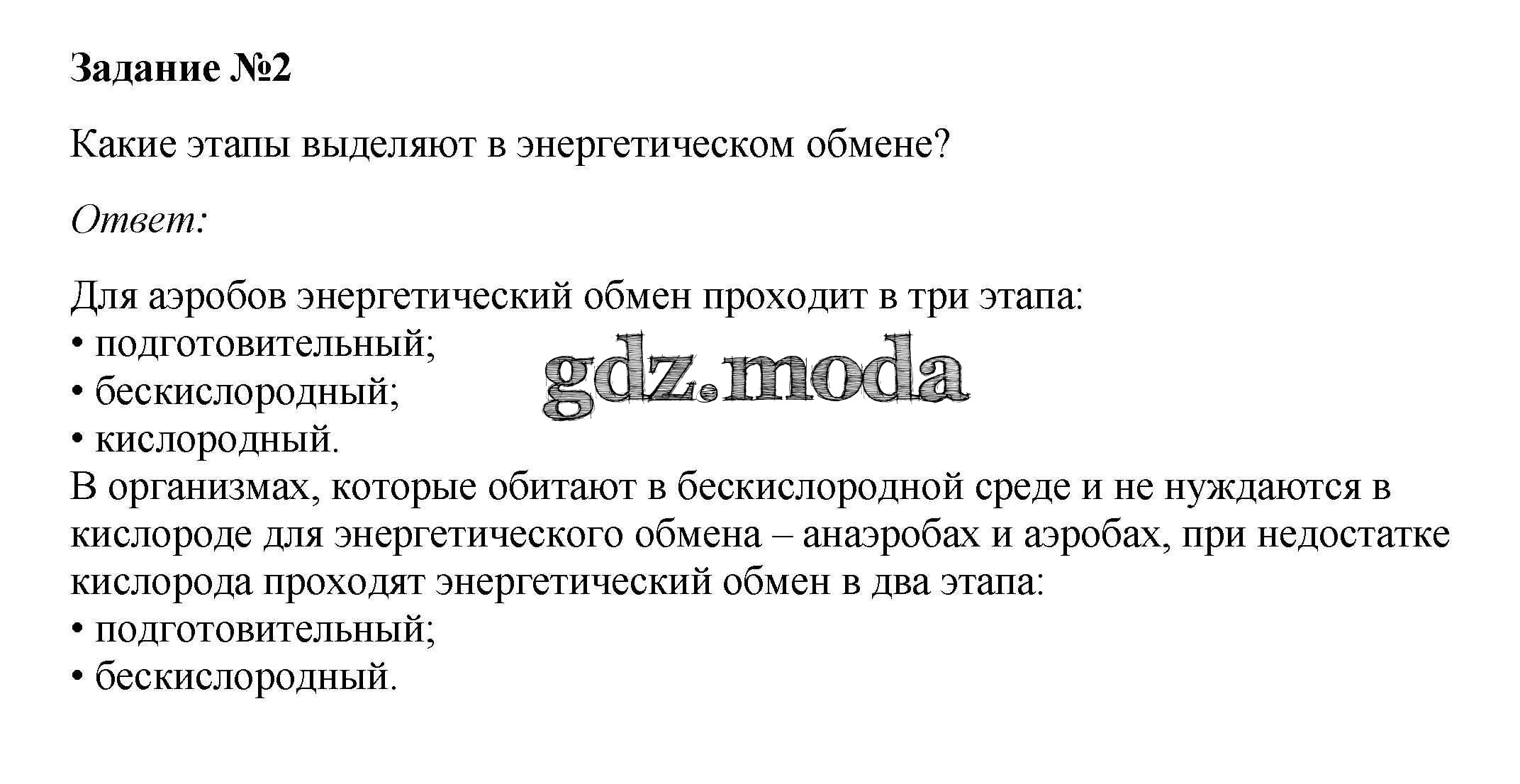 Задание №2

Какие этапы выделяют в энергетическом обмене?

Ответ:

Для аэробов энергетический обмен проходит в три этапа:
• подготовительный;
• бескислородный;
• кислородный.

В организмах, которые обитают в бескислородной среде и не нуждаются в кислороде для энергетического обмена – анаэробах и аэробах, при недостатке кислорода проходят энергетический обмен в два этапа:
• подготовительный;
• бескислородный.

gdz.moda